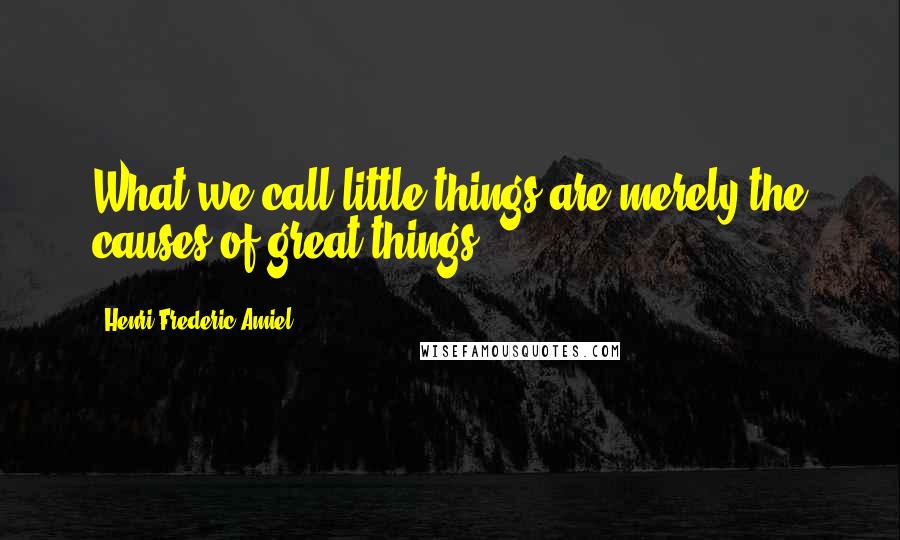 What we call little things are merely the causes of great things.

Henri Frederic Amiel

WISEFAMOUSQUOTES.COM